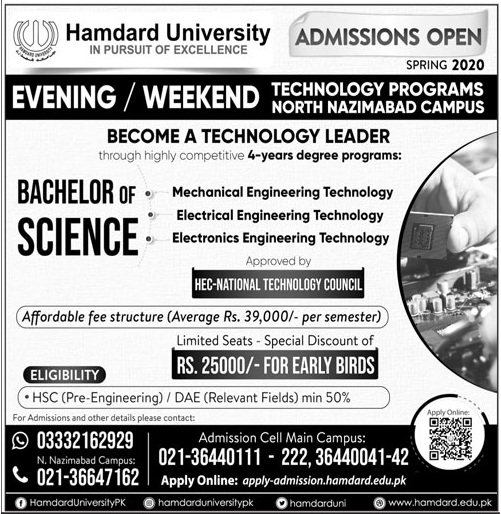 HAMDARD UNIVERSITY

Hamdard University
IN PURSUIT OF EXCELLENCE

ADMISSIONS OPEN
SPRING 2020

EVENING / WEEKEND TECHNOLOGY PROGRAMS NORTH NAZIMABAD CAMPUS

BECOME A TECHNOLOGY LEADER
through highly competitive 4-years degree programs:

BACHELOR OF SCIENCE
Mechanical Engineering Technology
Electrical Engineering Technology
Electronics Engineering Technology

Approved by
HEC-NATIONAL TECHNOLOGY COUNCIL

Affordable fee structure (Average Rs. 39,000/- per semester)

Limited Seats - Special Discount of
RS. 25000/- FOR EARLY BIRDS

ELIGIBILITY
• HSC (Pre-Engineering) / DAE (Relevant Fields) min 50%

For Admissions and other details please contact:

03332162929
N. Nazimabad Campus:
021-36647162

Admission Cell Main Campus:
021-36440111 - 222, 36440041-42
Apply Online: apply-admission.hamdard.edu.pk

Apply Online:

HamdardUniversityPK hamdarduniversitypk hamdarduni www.hamdard.edu.pk